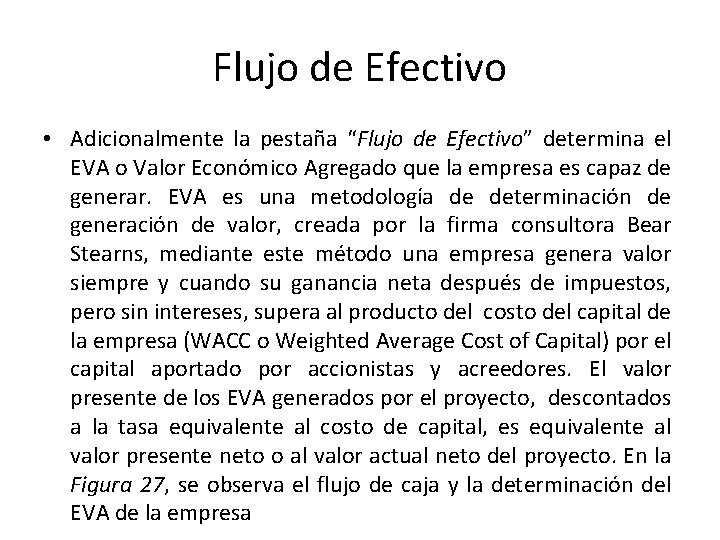 Flujo de Efectivo

• Adicionalmente la pestaña "Flujo de Efectivo" determina el EVA o Valor Económico Agregado que la empresa es capaz de generar. EVA es una metodología de determinación de generación de valor, creada por la firma consultora Bear Stearns, mediante este método una empresa genera valor siempre y cuando su ganancia neta después de impuestos, pero sin intereses, supera al producto del costo del capital de la empresa (WACC o Weighted Average Cost of Capital) por el capital aportado por accionistas y acreedores. El valor presente de los EVA generados por el proyecto, descontados a la tasa equivalente al costo de capital, es equivalente al valor presente neto o al valor actual neto del proyecto. En la Figura 27, se observa el flujo de caja y la determinación del EVA de la empresa